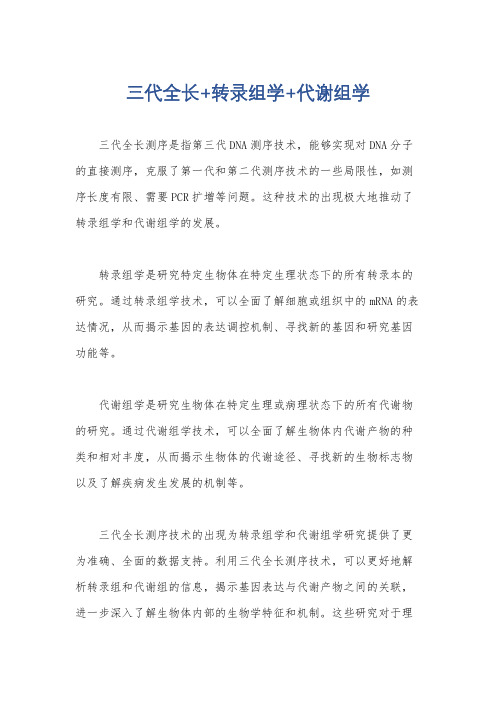 三代全长+转录组学+代谢组学

三代全长测序是指第三代DNA测序技术，能够实现对DNA分子的直接测序，克服了第一代和第二代测序技术的一些局限性，如测序长度有限、需要PCR扩增等问题。这种技术的出现极大地推动了转录组学和代谢组学的发展。

转录组学是研究特定生物体在特定生理状态下的所有转录本的研究。通过转录组学技术，可以全面了解细胞或组织中的mRNA的表达情况，从而揭示基因的表达调控机制、寻找新的基因和研究基因功能等。

代谢组学是研究生物体在特定生理或病理状态下的所有代谢物的研究。通过代谢组学技术，可以全面了解生物体内代谢产物的种类和相对丰度，从而揭示生物体的代谢途径、寻找新的生物标志物以及了解疾病发生发展的机制等。

三代全长测序技术的出现为转录组学和代谢组学研究提供了更为准确、全面的数据支持。利用三代全长测序技术，可以更好地解析转录组和代谢组的信息，揭示基因表达与代谢产物之间的关联，进一步深入了解生物体内部的生物学特征和机制。这些研究对于理